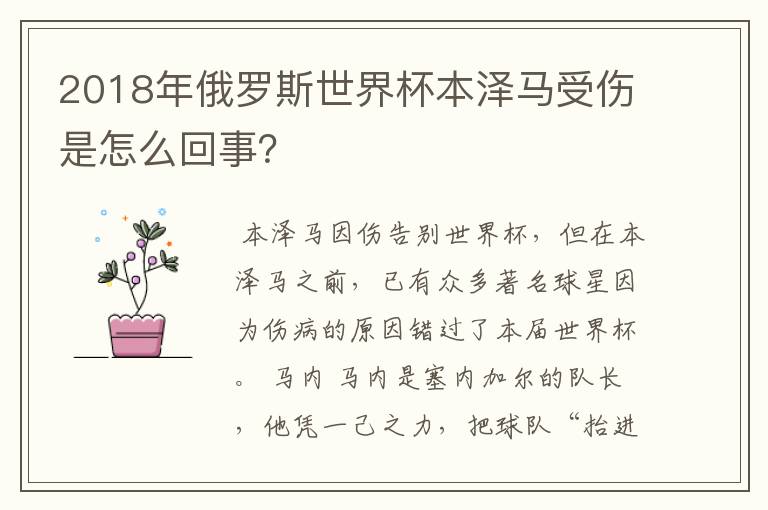 2018年俄罗斯世界杯本泽马受伤是怎么回事?

本泽马因伤告别世界杯，但在本泽马之前，已有众多著名球星因为伤病的原因错过了本届世界杯。 马内 马内是塞内加尔的队长，他凭一己之力，把球队“抬进